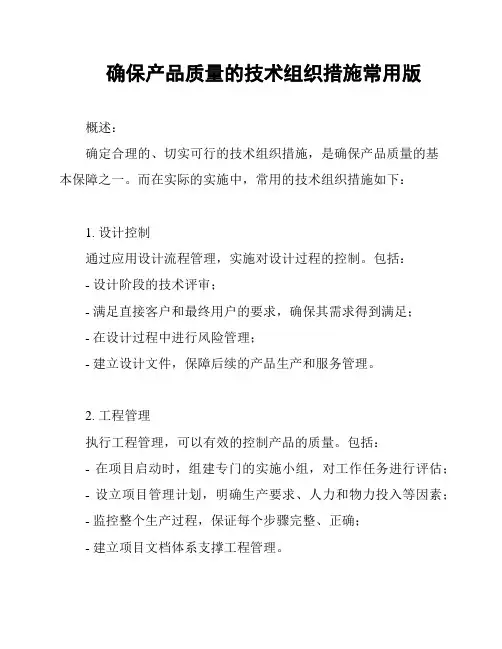 确保产品质量的技术组织措施常用版

概述：

确定合理的、切实可行的技术组织措施，是确保产品质量的基本保障之一。而在实际的实施中，常用的技术组织措施如下：

1. 设计控制

通过应用设计流程管理，实施对设计过程的控制。包括：

- 设计阶段的技术评审；

- 满足直接客户和最终用户的要求，确保其需求得到满足；

- 在设计过程中进行风险管理；

- 建立设计文件，保障后续的产品生产和服务管理。

2. 工程管理

执行工程管理，可以有效的控制产品的质量。包括：

- 在项目启动时，组建专门的实施小组，对工作任务进行评估；

- 设立项目管理计划，明确生产要求、人力和物力投入等因素；

- 监控整个生产过程，保证每个步骤完整、正确；

- 建立项目文档体系支撑工程管理。